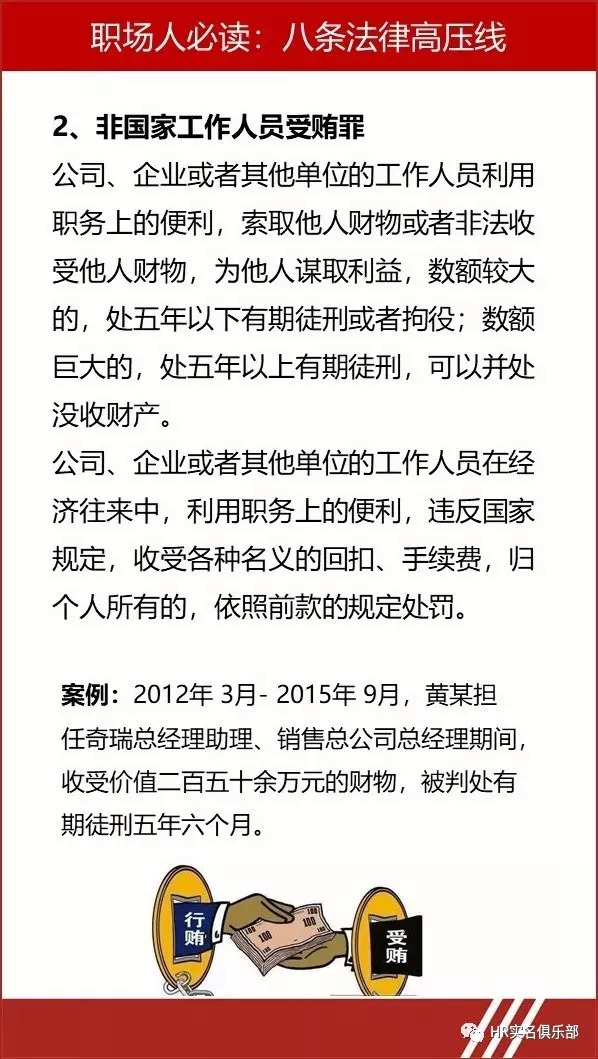 职场人必读：八条法律高压线

2、非国家工作人员受贿罪

公司、企业或者其他单位的工作人员利用职务上的便利，索取他人财物或者非法收受他人财物，为他人谋取利益，数额较大的，处五年以下有期徒刑或者拘役；数额巨大的，处五年以上有期徒刑，可以并处没收财产。

公司、企业或者其他单位的工作人员在经济往来中，利用职务上的便利，违反国家规定，收受各种名义的回扣、手续费，归个人所有的，依照前款的规定处罚。

案例：2012年 3月- 2015年 9月，黄某担任奇瑞总经理助理、销售总公司总经理期间，收受价值二百五十余万元的财物，被判处有期徒刑五年六个月。

行贿

受贿

HR实名俱乐部